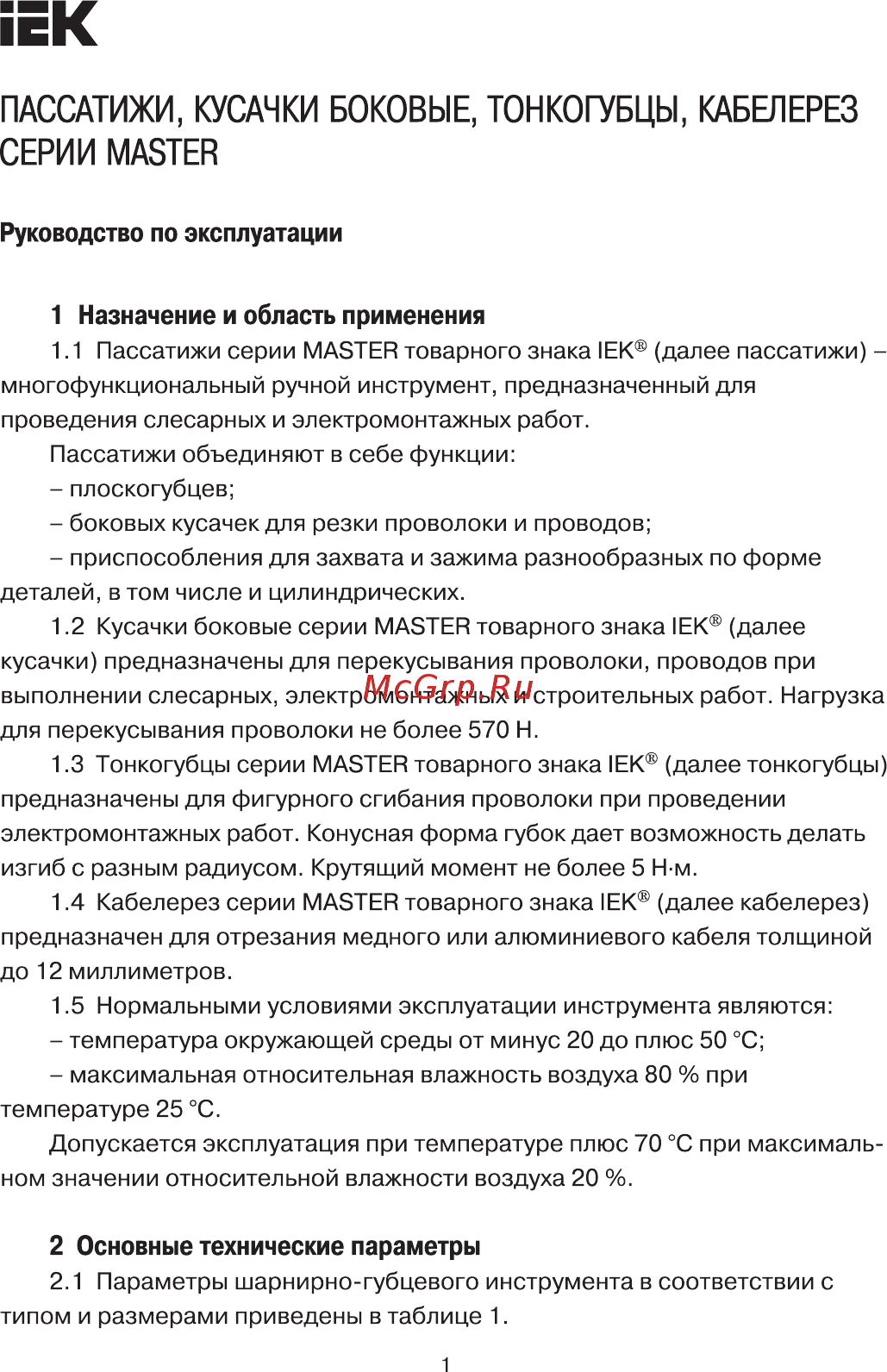 IEK

ПАССАТИЖИ, КУСАЧКИ БОКОВЫЕ, ТОНКОГУБЦЫ, КАБЕЛЕРЕЗ СЕРИИ MASTER

Руководство по эксплуатации

1 Назначение и область применения

1.1 Пассатижи серии MASTER товарного знака IEK® (далее пассатижи) – многофункциональный ручной инструмент, предназначенный для проведения слесарных и электромонтажных работ.

Пассатижи объединяют в себе функции:

– плоскогубцев;

– боковых кусачек для резки проволоки и проводов;

– приспособления для захвата и зажима разнообразных по форме деталей, в том числе и цилиндрических.

1.2 Кусачки боковые серии MASTER товарного знака IEK® (далее кусачки) предназначены для перекусывания проволоки, проводов при выполнении слесарных, электромонтажных и строительных работ. Нагрузка для перекусывания проволоки не более 570 Н.

McGrp.Ru

1.3 Тонкогубцы серии MASTER товарного знака IEK® (далее тонкогубцы) предназначены для фигурного сгибания проволоки при проведении электромонтажных работ. Конусная форма губок дает возможность делать изгиб с разным радиусом. Крутящий момент не более 5 Н·м.

1.4 Кабелерез серии MASTER товарного знака IEK® (далее кабелерез) предназначен для отрезания медного или алюминиевого кабеля толщиной до 12 миллиметров.

1.5 Нормальными условиями эксплуатации инструмента являются:

– температура окружающей среды от минус 20 до плюс 50 °С;

– максимальная относительная влажность воздуха 80 % при температуре 25 °С.

Допускается эксплуатация при температуре плюс 70 °С при максимальном значении относительной влажности воздуха 20 %.

2 Основные технические параметры

2.1 Параметры шарнирно-губцевого инструмента в соответствии с типом и размерами приведены в таблице 1.

1